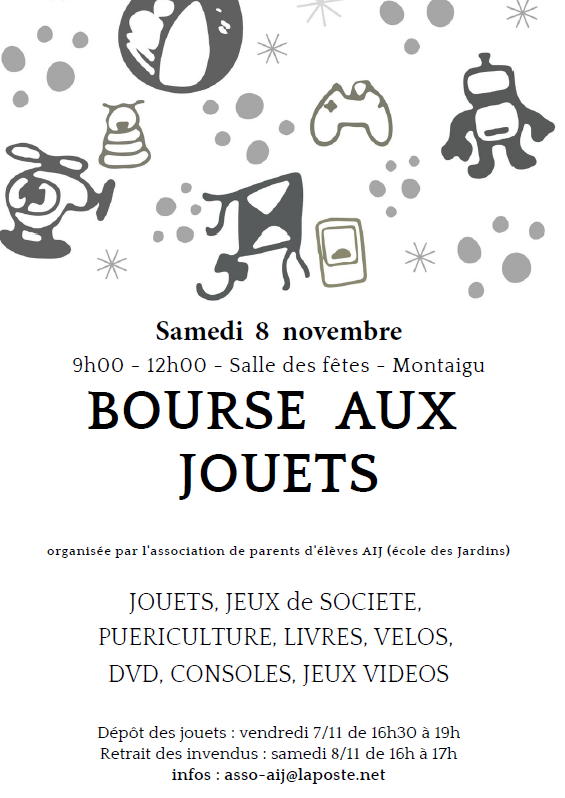 Samedi 8 novembre
9h00 - 12h00 - Salle des fêtes - Montaigu

BOURSE AUX JOUETS

organisée par l'association de parents d'élèves AIJ (école des Jardins)

JOUETS, JEUX de SOCIETE, PUERICULTURE, LIVRES, VELOS, DVD, CONSOLES, JEUX VIDEOS

Dépôt des jouets : vendredi 7/11 de 16h30 à 19h
Retrait des invendus : samedi 8/11 de 16h à 17h
infos : asso-aij@laposte.net